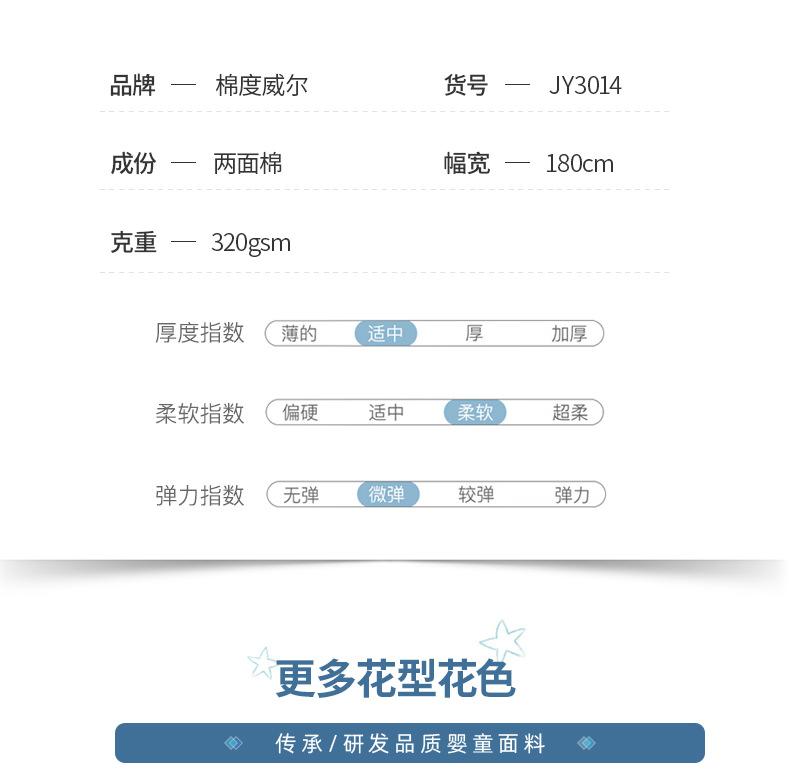 品牌 — 棉度威尔 货号 — JY3014

成份 — 两面棉 幅宽 — 180cm

克重 — 320gsm

厚度指数 薄的 适中 厚 加厚

柔软指数 偏硬 适中 柔软 超柔

弹力指数 无弹 微弹 较弹 弹力

更多花型花色

传承/研发品质婴童面料